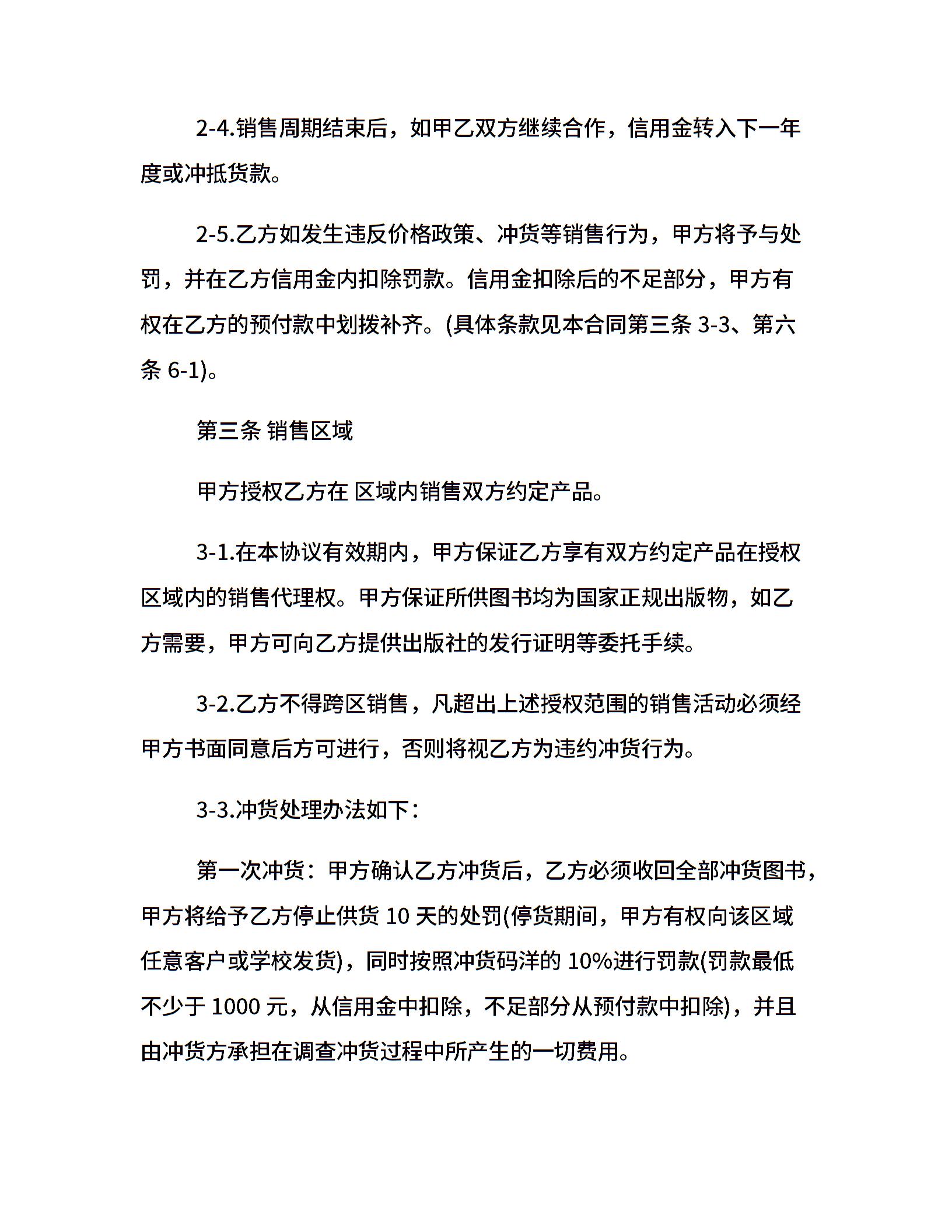 2-4.销售周期结束后，如甲乙双方继续合作，信用金转入下一年度或冲抵货款。

2-5.乙方如发生违反价格政策、冲货等销售行为，甲方将予与处罚，并在乙方信用金内扣除罚款。信用金扣除后的不足部分，甲方有权在乙方的预付款中划拨补齐。(具体条款见本合同第三条 3-3、第六条 6-1)。

第三条 销售区域

甲方授权乙方在 区域内销售双方约定产品。

3-1.在本协议有效期内，甲方保证乙方享有双方约定产品在授权区域内的销售代理权。甲方保证所供图书均为国家正规出版物，如乙方需要，甲方可向乙方提供出版社的发行证明等委托手续。

3-2.乙方不得跨区销售，凡超出上述授权范围的销售活动必须经甲方书面同意后方可进行，否则将视乙方为违约冲货行为。

3-3.冲货处理办法如下：

第一次冲货：甲方确认乙方冲货后，乙方必须收回全部冲货图书，甲方将给予乙方停止供货 10 天的处罚(停货期间，甲方有权向该区域任意客户或学校发货)，同时按照冲货码洋的 10%进行罚款(罚款最低不少于 1000 元，从信用金中扣除，不足部分从预付款中扣除)，并且由冲货方承担在调查冲货过程中所产生的一切费用。